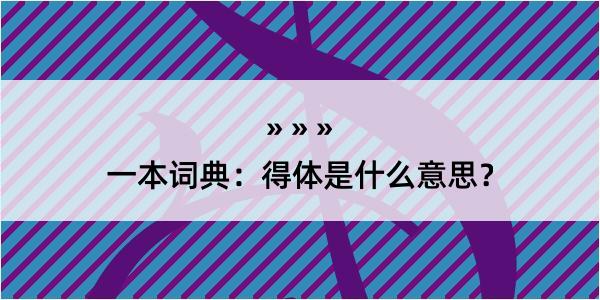 » » »

一本词典：得体是什么意思？